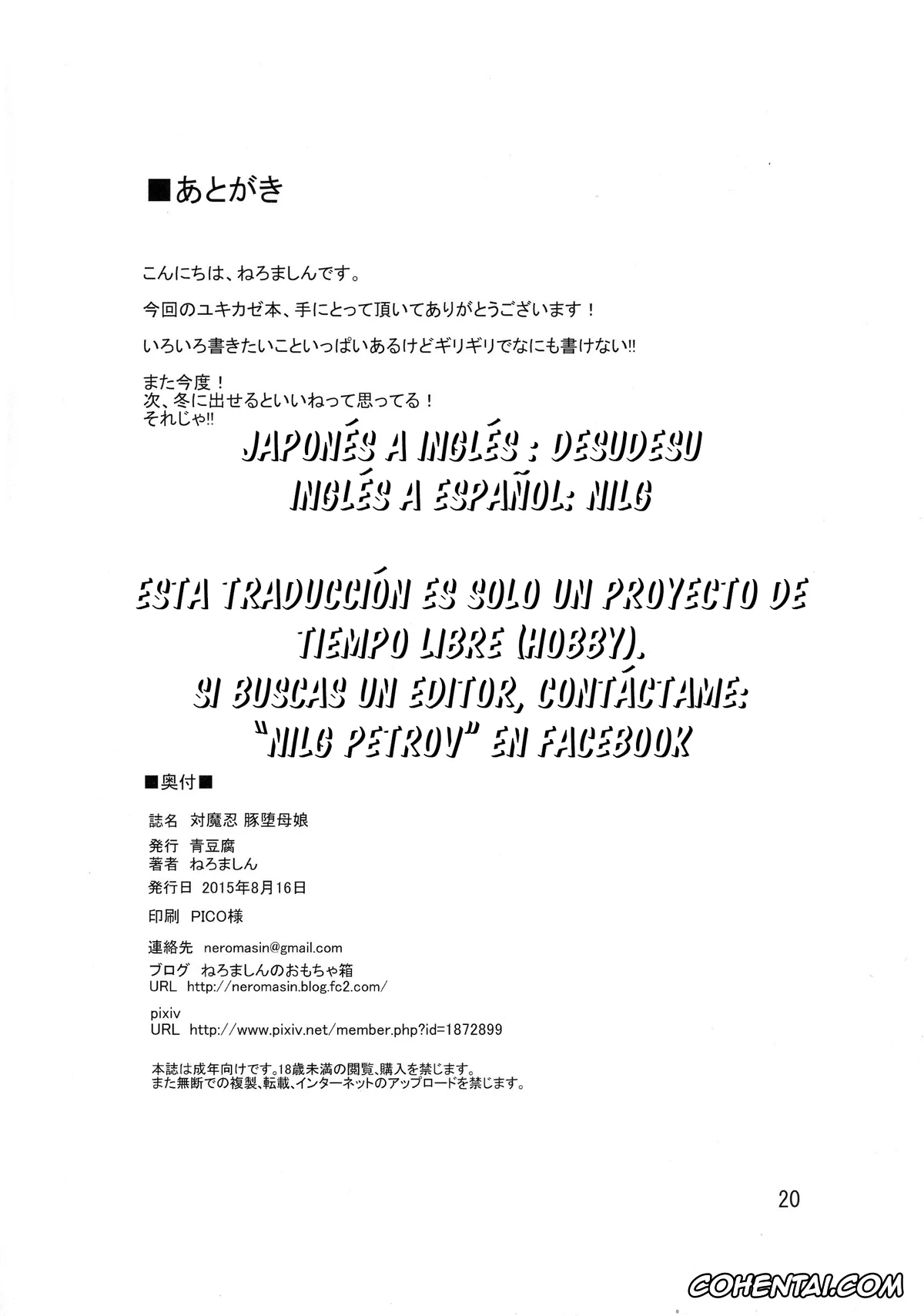 ■あとがき

こんにちは、ねろましんです。

今回のユキカゼ本、手にとって頂いてありがとうございます！

いろいろ書きたいこといっぱいあるけどギリギリでなにも書けない!!

また今度！
次、冬に出せるといいねって思ってる！
それじゃ!!

JAPONÉS A INGLÉS : DESUDESU
INGLÉS A ESPAÑOL: NILG

ESTA TRADUCCIÓN ES SOLO UN PROYECTO DE TIEMPO LIBRE (HOBBY).
SI BUSCAS UN EDITOR, CONTÁCTAME:
"NILG PETROV" EN FACEBOOK

■奥付■

誌名 対魔忍 豚堕母娘

発行 青豆腐
著者 ねろましん
発行日 2015年8月16日
印刷 PICO様

連絡先 neromasin@gmail.com
ブログ ねろましんのおもちゃ箱
URL http://neromasin.blog.fc2.com/

pixiv
URL http://www.pixiv.net/member.php?id=1872899

本誌は成年向けです。18歳未満の閲覧、購入を禁じます。
また無断での複製、転載、インターネットのアップロードを禁じます。

20

COHENTAI.COM